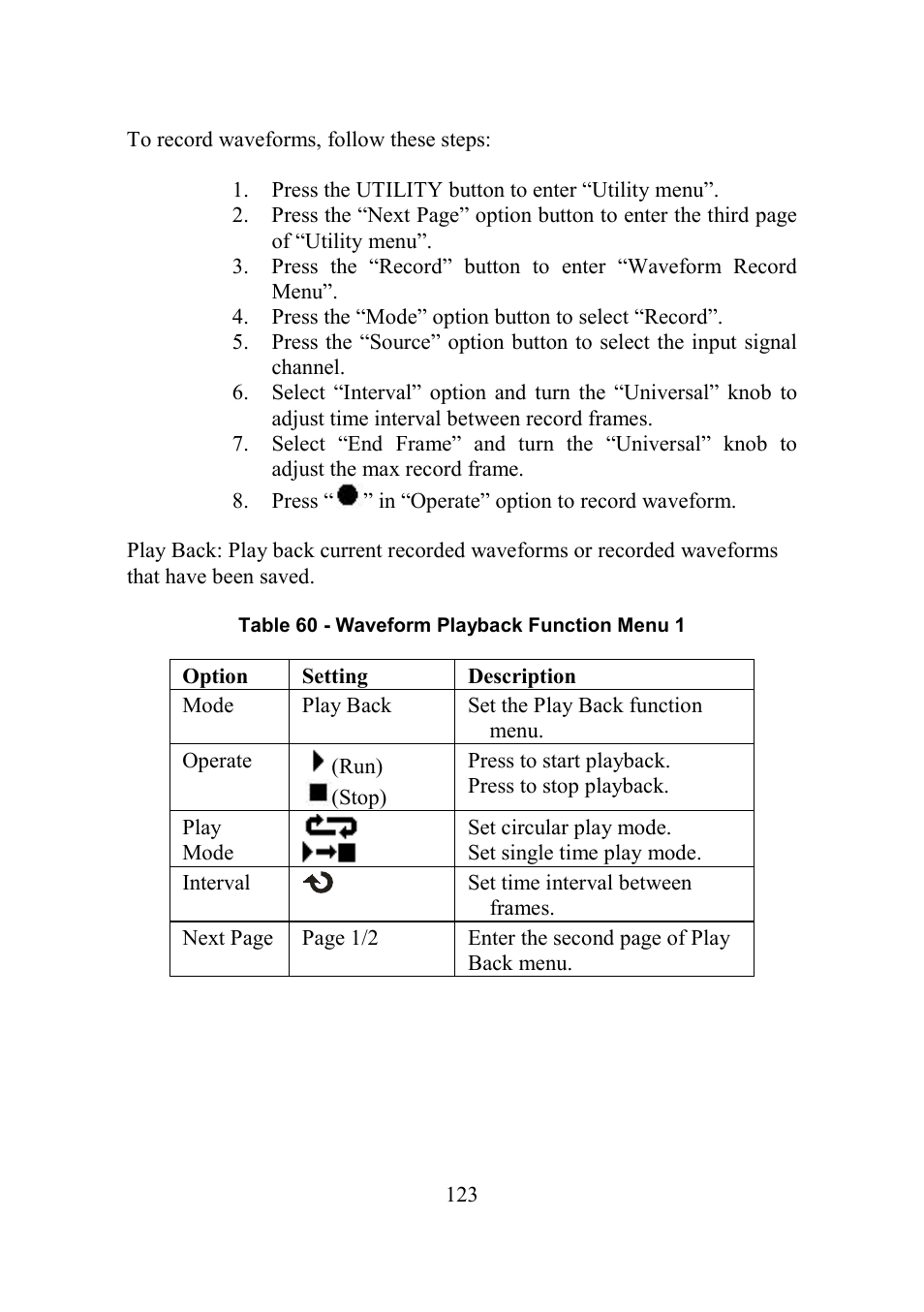 To record waveforms, follow these steps:

1. Press the UTILITY button to enter “Utility menu”.
2. Press the “Next Page” option button to enter the third page of “Utility menu”.
3. Press the “Record” button to enter “Waveform Record Menu”.
4. Press the “Mode” option button to select “Record”.
5. Press the “Source” option button to select the input signal channel.
6. Select “Interval” option and turn the “Universal” knob to adjust time interval between record frames.
7. Select “End Frame” and turn the “Universal” knob to adjust the max record frame.
8. Press “ ” in “Operate” option to record waveform.

Play Back: Play back current recorded waveforms or recorded waveforms that have been saved.

Table 60 - Waveform Playback Function Menu 1

| Option | Setting | Description |
|---|---|---|
| Mode | Play Back | Set the Play Back function menu. |
| Operate | (Run) (Stop) | Press to start playback. Press to stop playback. |
| Play Mode | | Set circular play mode. Set single time play mode. |
| Interval | | Set time interval between frames. |
| Next Page | Page 1/2 | Enter the second page of Play Back menu. |

123